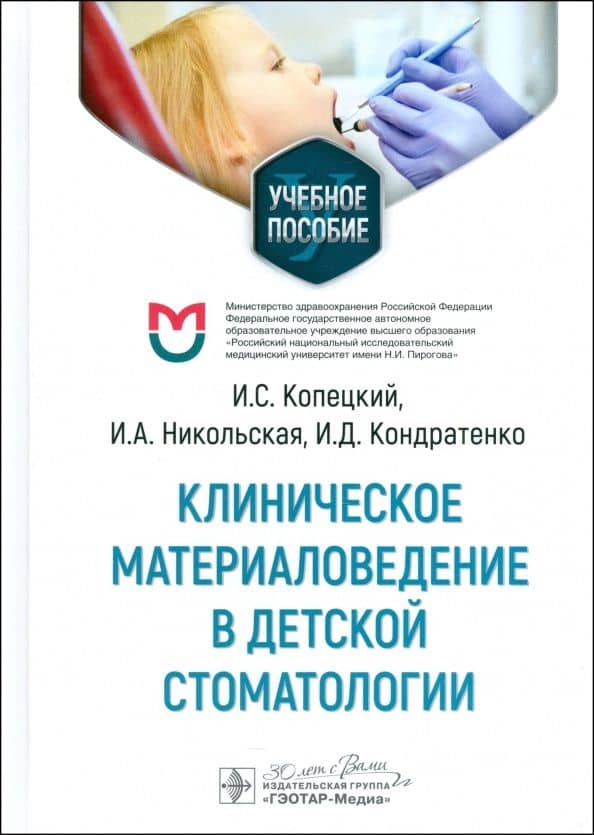 УЧЕБНОЕ ПОСОБИЕ

Министерство здравоохранения Российской Федерации
Федеральное государственное автономное образовательное учреждение высшего образования
«Российский национальный исследовательский медицинский университет имени Н.И. Пирогова»

И.С. Копецкий,
И.А. Никольская, И.Д. Кондратенко

КЛИНИЧЕСКОЕ МАТЕРИАЛОВЕДЕНИЕ В ДЕТСКОЙ СТОМАТОЛОГИИ

30 лет с Вами
ИЗДАТЕЛЬСКАЯ ГРУППА
«ГЭОТАР-Медиа»